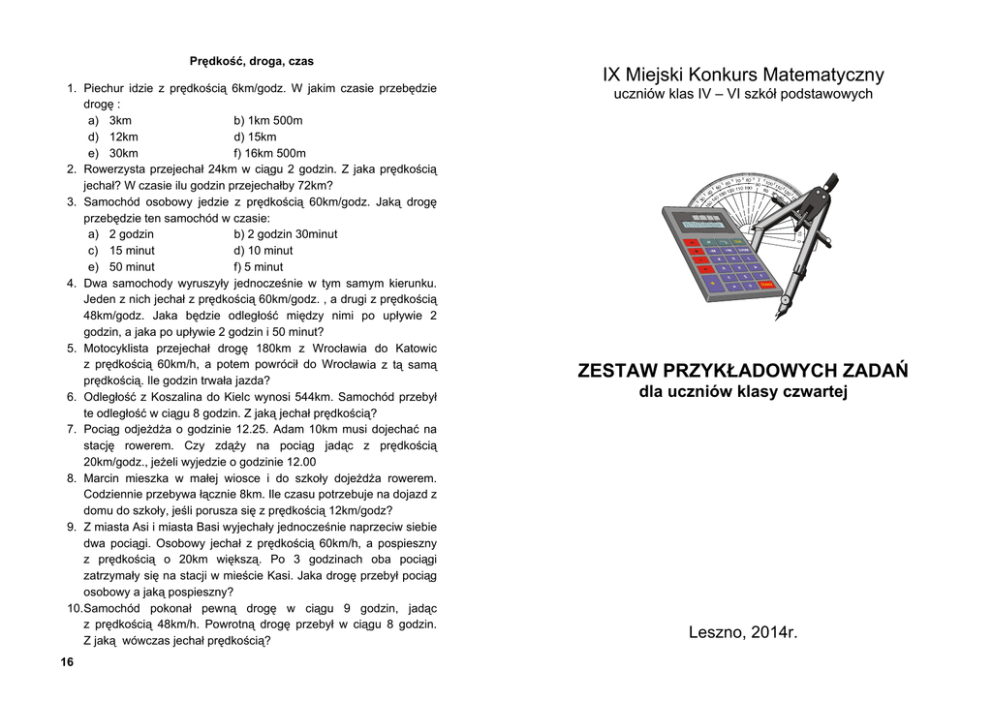 Prędkość, droga, czas

1. Piechur idzie z prędkością 6km/godz. W jakim czasie przebędzie drogę :
a) 3km b) 1km 500m
d) 12km d) 15km
e) 30km f) 16km 500m
2. Rowerzysta przejechał 24km w ciągu 2 godzin. Z jaka prędkością jechał? W czasie ilu godzin przejechałby 72km?
3. Samochód osobowy jedzie z prędkością 60km/godz. Jaką drogę przebędzie ten samochód w czasie:
a) 2 godzin b) 2 godzin 30minut
c) 15 minut d) 10 minut
e) 50 minut f) 5 minut
4. Dwa samochody wyruszyły jednocześnie w tym samym kierunku. Jeden z nich jechał z prędkością 60km/godz. , a drugi z prędkością 48km/godz. Jaka będzie odległość między nimi po upływie 2 godzin, a jaka po upływie 2 godzin i 50 minut?
5. Motocyklista przejechał drogę 180km z Wrocławia do Katowic z prędkością 60km/h, a potem powrócił do Wrocławia z tą samą prędkością. Ile godzin trwała jazda?
6. Odległość z Koszalina do Kielc wynosi 544km. Samochód przebył te odległość w ciągu 8 godzin. Z jaką jechał prędkością?
7. Pociąg odjeżdża o godzinie 12.25. Adam 10km musi dojechać na stację rowerem. Czy zdąży na pociąg jadąc z prędkością 20km/godz., jeżeli wyjedzie o godzinie 12.00
8. Marcin mieszka w małej wiosce i do szkoły dojeżdża rowerem. Codziennie przebywa łącznie 8km. Ile czasu potrzebuje na dojazd z domu do szkoły, jeśli porusza się z prędkością 12km/godz?
9. Z miasta Asi i miasta Basi wyjechały jednocześnie naprzeciw siebie dwa pociągi. Osobowy jechał z prędkością 60km/h, a pospieszny z prędkością o 20km większą. Po 3 godzinach oba pociągi zatrzymały się na stacji w mieście Kasi. Jaka drogę przebył pociąg osobowy a jaką pospieszny?
10. Samochód pokonał pewną drogę w ciągu 9 godzin, jadąc z prędkością 48km/h. Powrotną drogę przebył w ciągu 8 godzin. Z jaką wówczas jechał prędkością?

16

IX Miejski Konkurs Matematyczny
uczniów klas IV – VI szkół podstawowych

ZESTAW PRZYKŁADOWYCH ZADAŃ
dla uczniów klasy czwartej

Leszno, 2014r.